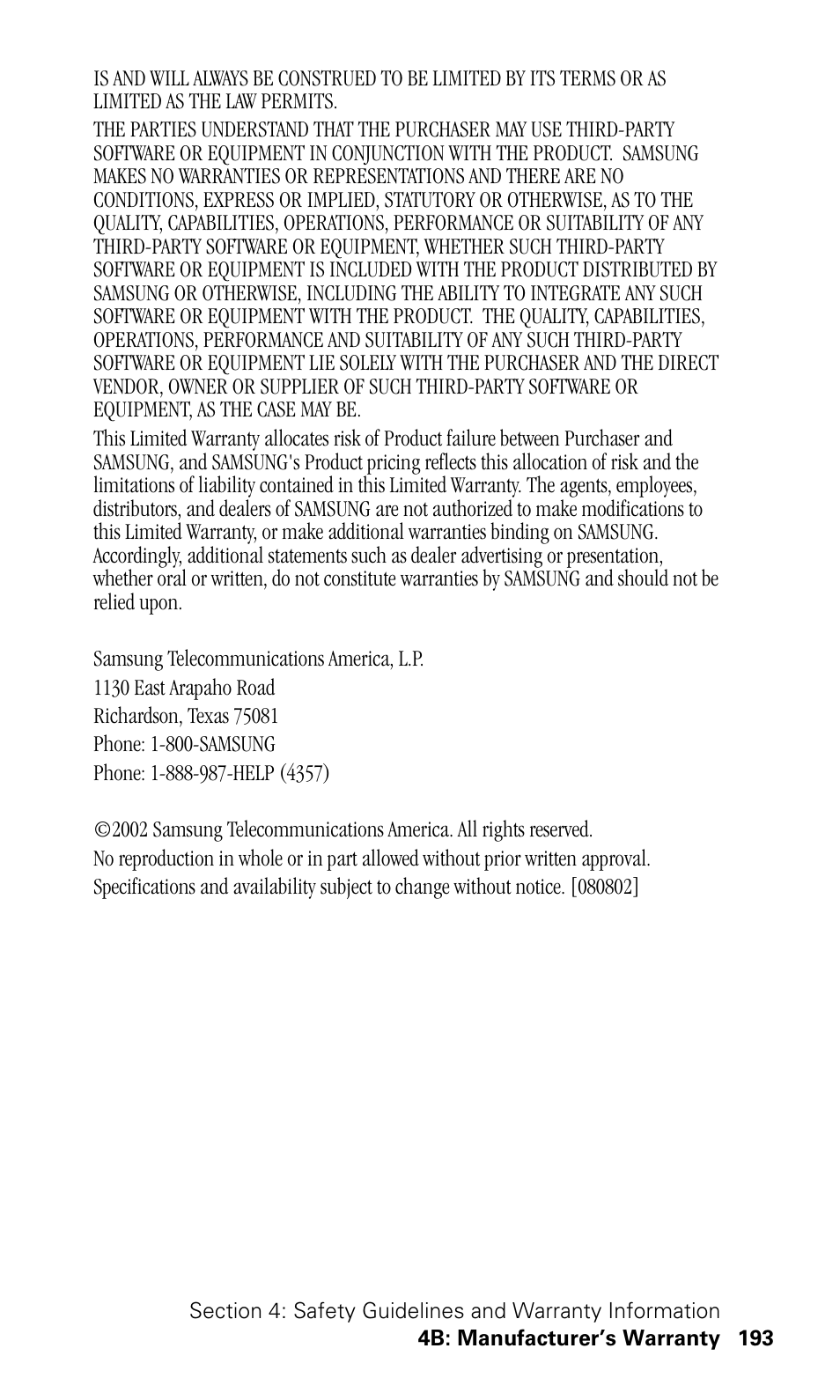 IS AND WILL ALWAYS BE CONSTRUED TO BE LIMITED BY ITS TERMS OR AS LIMITED AS THE LAW PERMITS.

THE PARTIES UNDERSTAND THAT THE PURCHASER MAY USE THIRD-PARTY SOFTWARE OR EQUIPMENT IN CONJUNCTION WITH THE PRODUCT. SAMSUNG MAKES NO WARRANTIES OR REPRESENTATIONS AND THERE ARE NO CONDITIONS, EXPRESS OR IMPLIED, STATUTORY OR OTHERWISE, AS TO THE QUALITY, CAPABILITIES, OPERATIONS, PERFORMANCE OR SUITABILITY OF ANY THIRD-PARTY SOFTWARE OR EQUIPMENT, WHETHER SUCH THIRD-PARTY SOFTWARE OR EQUIPMENT IS INCLUDED WITH THE PRODUCT DISTRIBUTED BY SAMSUNG OR OTHERWISE, INCLUDING THE ABILITY TO INTEGRATE ANY SUCH SOFTWARE OR EQUIPMENT WITH THE PRODUCT. THE QUALITY, CAPABILITIES, OPERATIONS, PERFORMANCE AND SUITABILITY OF ANY SUCH THIRD-PARTY SOFTWARE OR EQUIPMENT LIE SOLELY WITH THE PURCHASER AND THE DIRECT VENDOR, OWNER OR SUPPLIER OF SUCH THIRD-PARTY SOFTWARE OR EQUIPMENT, AS THE CASE MAY BE.

This Limited Warranty allocates risk of Product failure between Purchaser and SAMSUNG, and SAMSUNG's Product pricing reflects this allocation of risk and the limitations of liability contained in this Limited Warranty. The agents, employees, distributors, and dealers of SAMSUNG are not authorized to make modifications to this Limited Warranty, or make additional warranties binding on SAMSUNG. Accordingly, additional statements such as dealer advertising or presentation, whether oral or written, do not constitute warranties by SAMSUNG and should not be relied upon.

Samsung Telecommunications America, L.P.
1130 East Arapaho Road
Richardson, Texas 75081
Phone: 1-800-SAMSUNG
Phone: 1-888-987-HELP (4357)

©2002 Samsung Telecommunications America. All rights reserved.
No reproduction in whole or in part allowed without prior written approval.
Specifications and availability subject to change without notice. [080802]

Section 4: Safety Guidelines and Warranty Information
4B: Manufacturer's Warranty 193